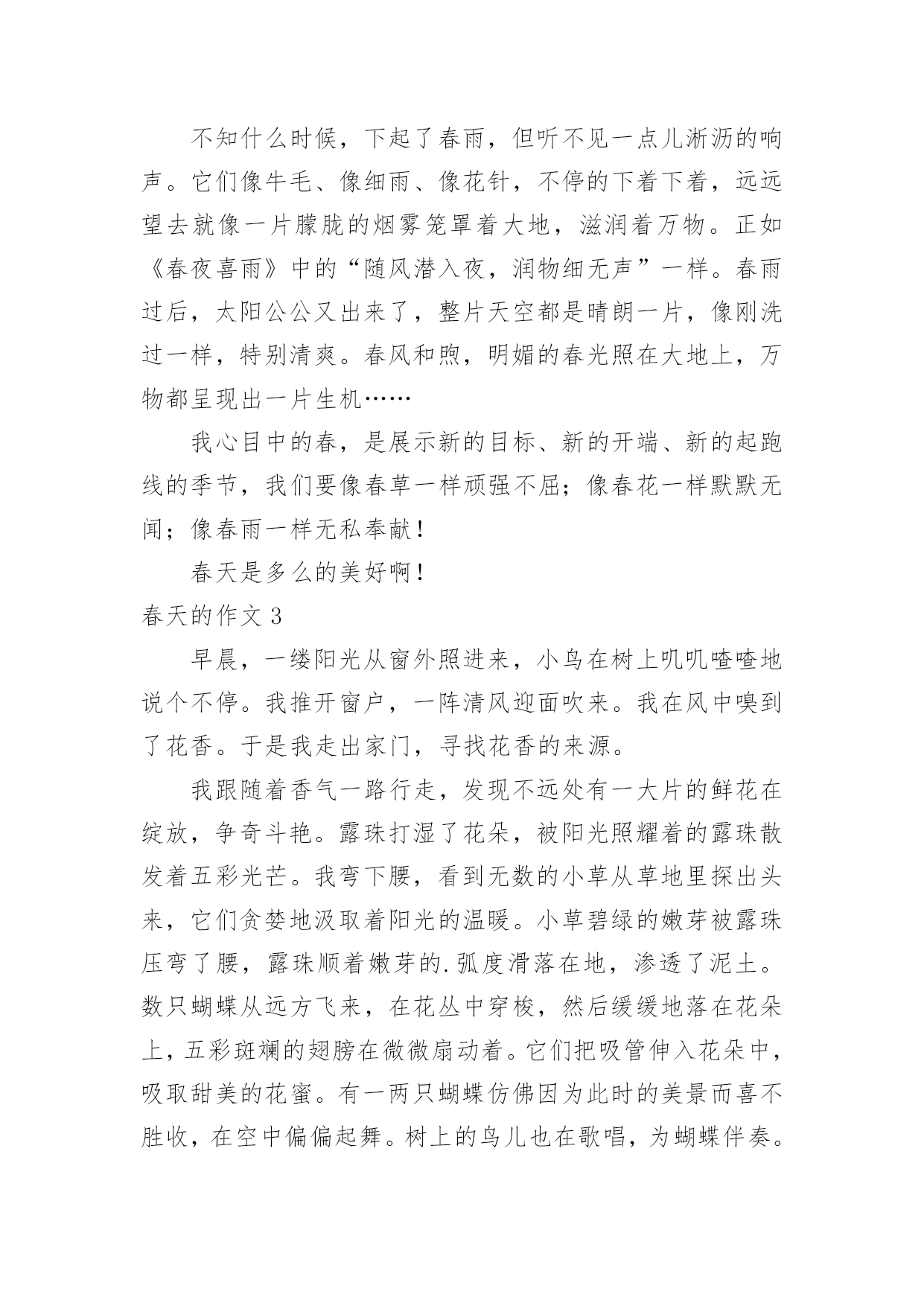 不知什么时候，下起了春雨，但听不见一点儿淅沥的响声。它们像牛毛、像细雨、像花针，不停的下着下着，远远望去就像一片朦胧的烟雾笼罩着大地，滋润着万物。正如《春夜喜雨》中的“随风潜入夜，润物细无声”一样。春雨过后，太阳公公又出来了，整片天空都是晴朗一片，像刚洗过一样，特别清爽。春风和煦，明媚的春光照在大地上，万物都呈现出一片生机……

我心目中的春，是展示新的目标、新的开端、新的起跑线的季节，我们要像春草一样顽强不屈；像春花一样默默无闻；像春雨一样无私奉献！

春天是多么的美好啊！

春天的作文 3

早晨，一缕阳光从窗外照进来，小鸟在树上叽叽喳喳地说个不停。我推开窗户，一阵清风迎面吹来。我在风中嗅到了花香。于是我走出家门，寻找花香的来源。

我跟随着香气一路行走，发现不远处有一大片的鲜花在绽放，争奇斗艳。露珠打湿了花朵，被阳光照耀着的露珠散发着五彩光芒。我弯下腰，看到无数的小草从草地里探出头来，它们贪婪地汲取着阳光的温暖。小草碧绿的嫩芽被露珠压弯了腰，露珠顺着嫩芽的.弧度滑落在地，渗透了泥土。数只蝴蝶从远方飞来，在花丛中穿梭，然后缓缓地落在花朵上，五彩斑斓的翅膀在微微扇动着。它们把吸管伸入花朵中，吸取甜美的花蜜。有一两只蝴蝶仿佛因为此时的美景而喜不胜收，在空中偏偏起舞。树上的鸟儿也在歌唱，为蝴蝶伴奏。